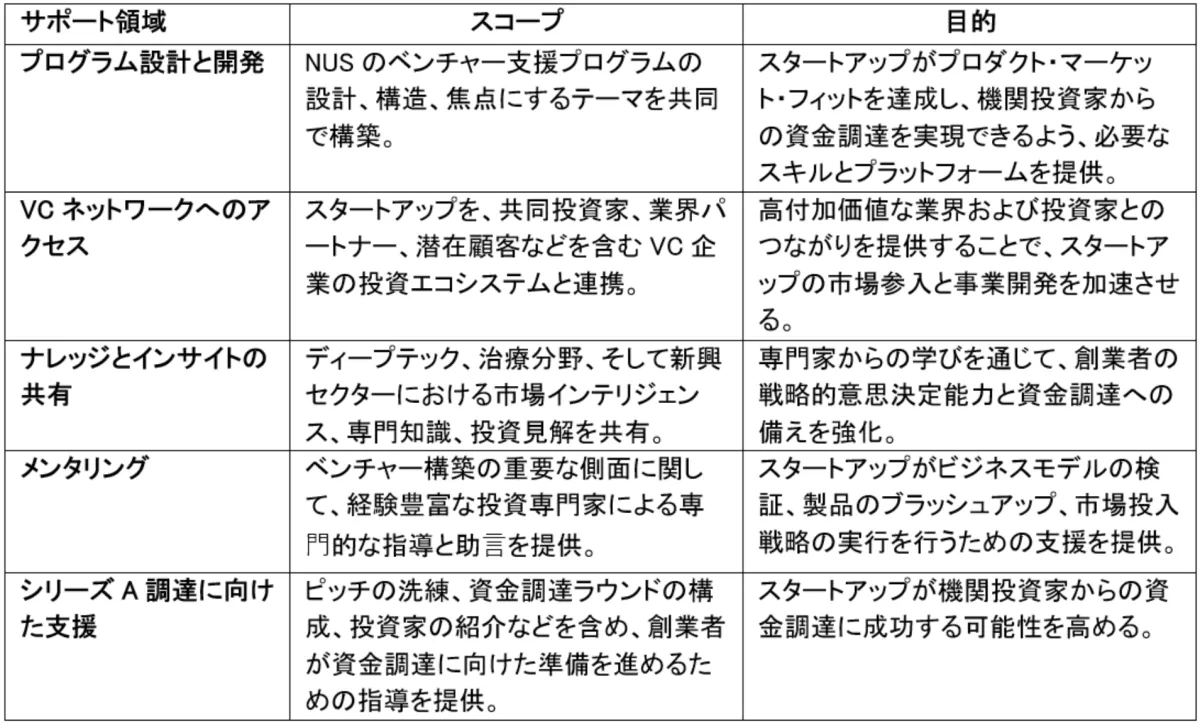 | サポート領域 | スコープ | 目的 |
|---|---|---|
| プログラム設計と開発 | NUS のベンチャー支援プログラムの設計、構造、焦点にするテーマを共同で構築。 | スタートアップがプロダクト・マーケット・フィットを達成し、機関投資家からの資金調達を実現できるよう、必要なスキルとプラットフォームを提供。 |
| VC ネットワークへのアクセス | スタートアップを、共同投資家、業界パートナー、潜在顧客などを含む VC 企業の投資エコシステムと連携。 | 高付加価値な業界および投資家とのつながりを提供することで、スタートアップの市場参入と事業開発を加速させる。 |
| ナレッジとインサイトの共有 | ディープテック、治療分野、そして新興セクターにおける市場インテリジェンス、専門知識、投資見解を共有。 | 専門家からの学びを通じて、創業者の戦略的意思決定能力と資金調達への備えを強化。 |
| メンタリング | ベンチャー構築の重要な側面に関して、経験豊富な投資専門家による専門的な指導と助言を提供。 | スタートアップがビジネスモデルの検証、製品のブラッシュアップ、市場投入戦略の実行を行うための支援を提供。 |
| シリーズ A 調達に向けた支援 | ピッチの洗練、資金調達ラウンドの構成、投資家の紹介などを含め、創業者が資金調達に向けた準備を進めるための指導を提供。 | スタートアップが機関投資家からの資金調達に成功する可能性を高める。 |